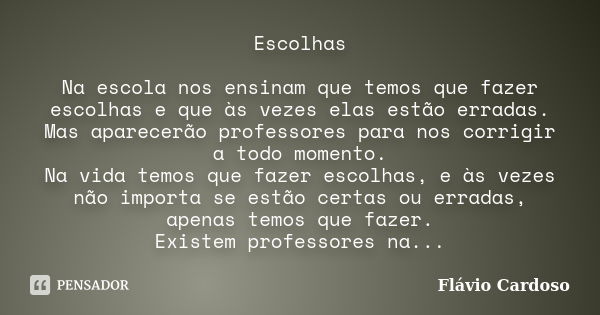 Escolhas

Na escola nos ensinam que temos que fazer escolhas e que às vezes elas estão erradas. Mas aparecerão professores para nos corrigir a todo momento.
Na vida temos que fazer escolhas, e às vezes não importa se estão certas ou erradas, apenas temos que fazer.
Existem professores na...

PENSADOR

Flávio Cardoso